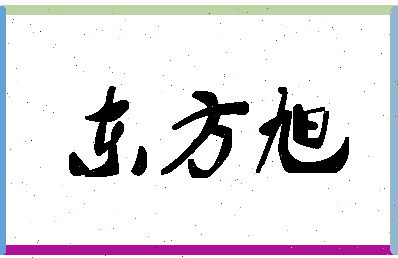 东方旭